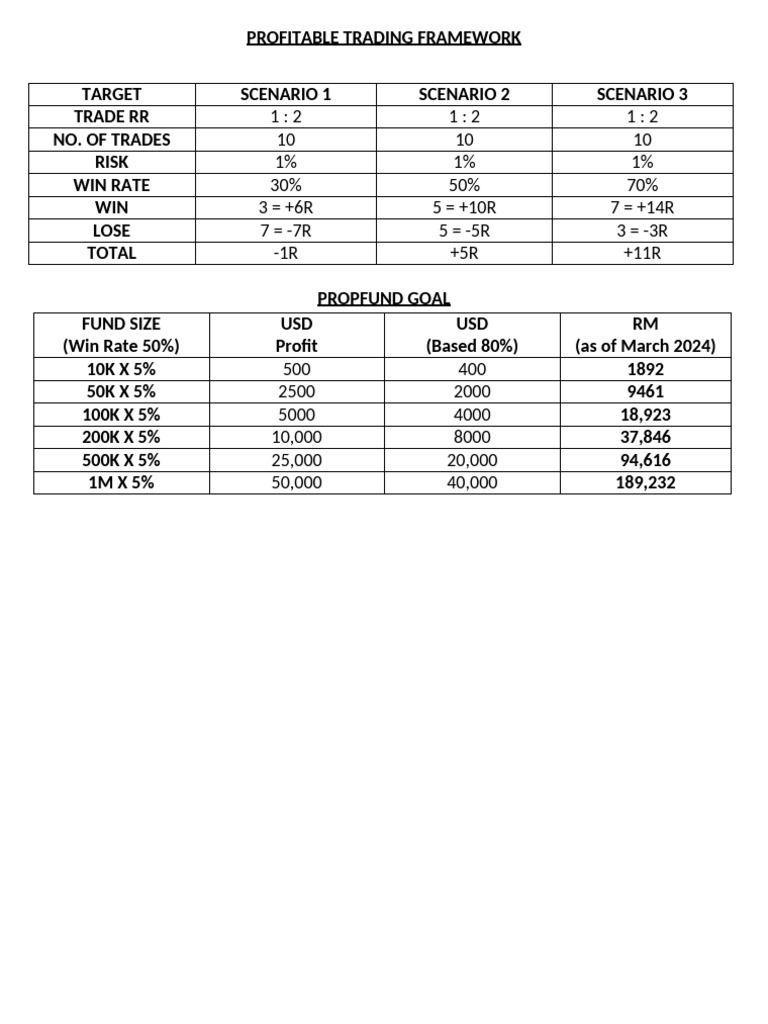 PROFITABLE TRADING FRAMEWORK

| TARGET | SCENARIO 1 | SCENARIO 2 | SCENARIO 3 |
|---|---|---|---|
| TRADE RR | 1 : 2 | 1 : 2 | 1 : 2 |
| NO. OF TRADES | 10 | 10 | 10 |
| RISK | 1% | 1% | 1% |
| WIN RATE | 30% | 50% | 70% |
| WIN | 3 = +6R | 5 = +10R | 7 = +14R |
| LOSE | 7 = -7R | 5 = -5R | 3 = -3R |
| TOTAL | -1R | +5R | +11R |

PROPFUND GOAL

| FUND SIZE (Win Rate 50%) | USD Profit | USD (Based 80%) | RM (as of March 2024) |
|---|---|---|---|
| 10K X 5% | 500 | 400 | 1892 |
| 50K X 5% | 2500 | 2000 | 9461 |
| 100K X 5% | 5000 | 4000 | 18,923 |
| 200K X 5% | 10,000 | 8000 | 37,846 |
| 500K X 5% | 25,000 | 20,000 | 94,616 |
| 1M X 5% | 50,000 | 40,000 | 189,232 |